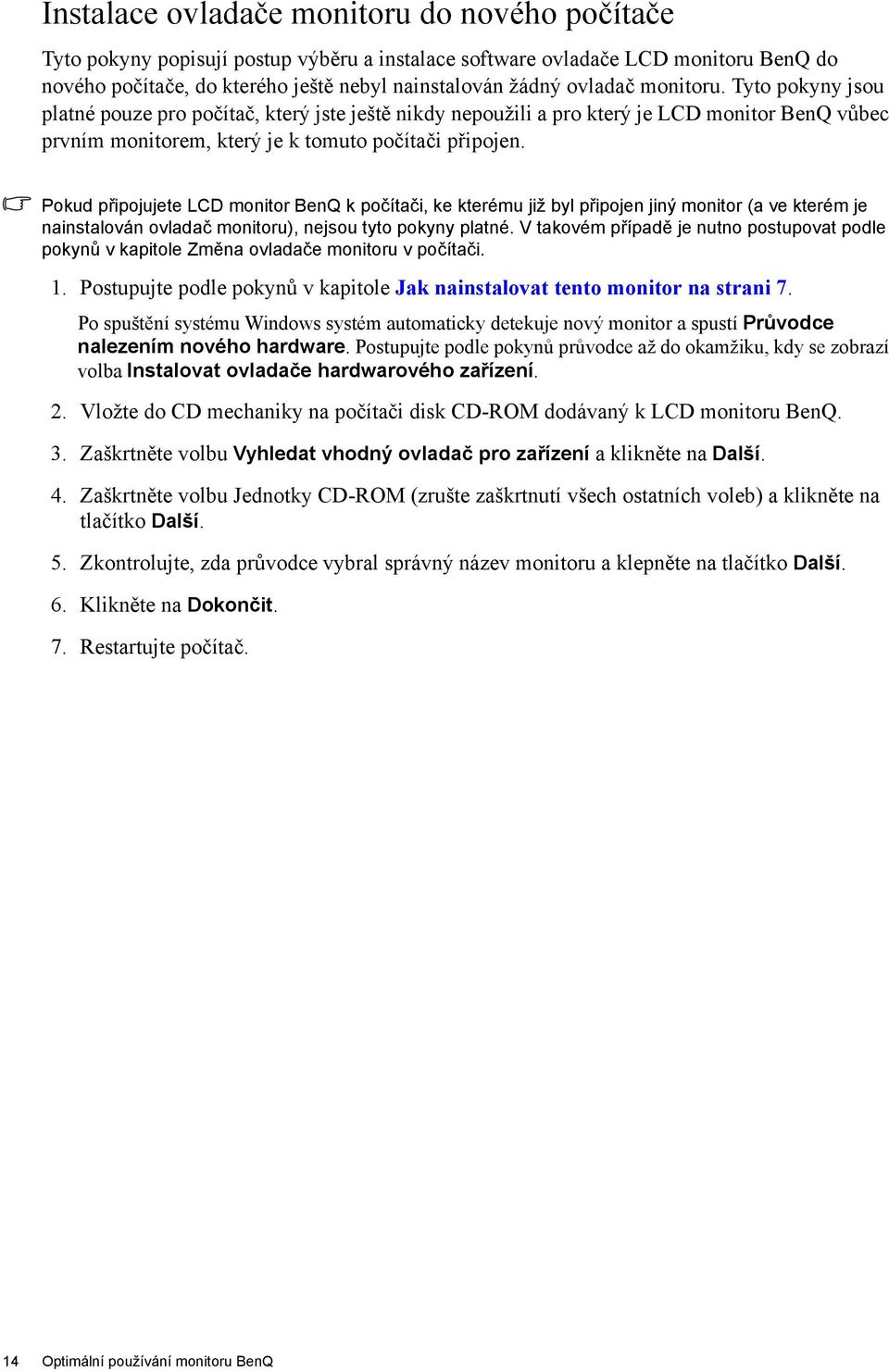 Instalace ovladače monitoru do nového počítače

Tyto pokyny popisují postup výběru a instalace software ovladače LCD monitoru BenQ do nového počítače, do kterého ještě nebyl nainstalován žádný ovladač monitoru. Tyto pokyny jsou platné pouze pro počítač, který jste ještě nikdy nepoužili a pro který je LCD monitor BenQ vůbec prvním monitorem, který je k tomuto počítači připojen.

Pokud připojujete LCD monitor BenQ k počítači, ke kterému již byl připojen jiný monitor (a ve kterém je nainstalován ovladač monitoru), nejsou tyto pokyny platné. V takovém případě je nutno postupovat podle pokynů v kapitole Změna ovladače monitoru v počítači.

1. Postupujte podle pokynů v kapitole Jak nainstalovat tento monitor na strani 7.

Po spuštění systému Windows systém automaticky detekuje nový monitor a spustí Průvodce nalezením nového hardware. Postupujte podle pokynů průvodce až do okamžiku, kdy se zobrazí volba Instalovat ovladače hardwarového zařízení.

2. Vložte do CD mechaniky na počítači disk CD-ROM dodávaný k LCD monitoru BenQ.

3. Zaškrtněte volbu Vyhledat vhodný ovladač pro zařízení a klikněte na Další.

4. Zaškrtněte volbu Jednotky CD-ROM (zrušte zaškrtnutí všech ostatních voleb) a klikněte na tlačítko Další.

5. Zkontrolujte, zda průvodce vybral správný název monitoru a klepněte na tlačítko Další.

6. Klikněte na Dokončit.

7. Restartujte počítač.

14 Optimální používání monitoru BenQ